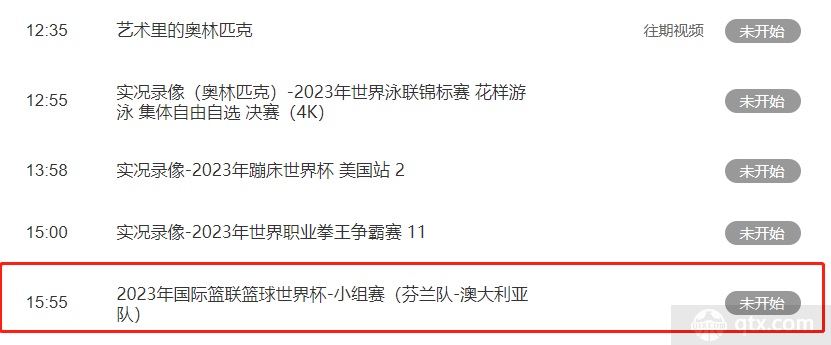 12:35 艺术里的奥林匹克 往期视频 未开始

12:55 实况录像（奥林匹克）-2023年世界泳联锦标赛 花样游泳 集体自由自选 决赛（4K） 未开始

13:58 实况录像-2023年蹦床世界杯 美国站 2 未开始

15:00 实况录像-2023年世界职业拳王争霸赛 11 未开始

15:55 2023年国际篮联篮球世界杯-小组赛（芬兰队-澳大利亚队） 未开始

qtx.com